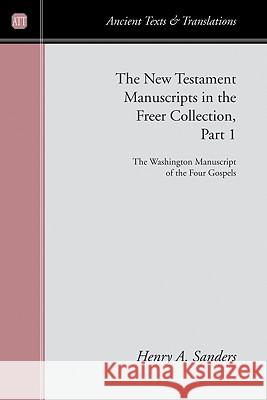 ATT

Ancient Texts & Translations

The New Testament Manuscripts in the Freer Collection, Part 1

The Washington Manuscript of the Four Gospels

Henry A. Sanders

Kraina Książek